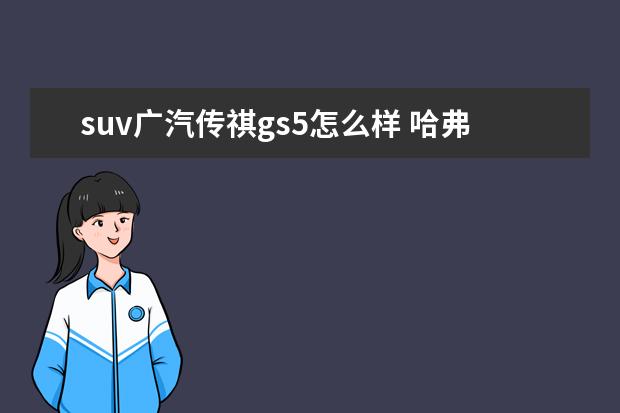 suv广汽传祺gs5怎么样 哈弗